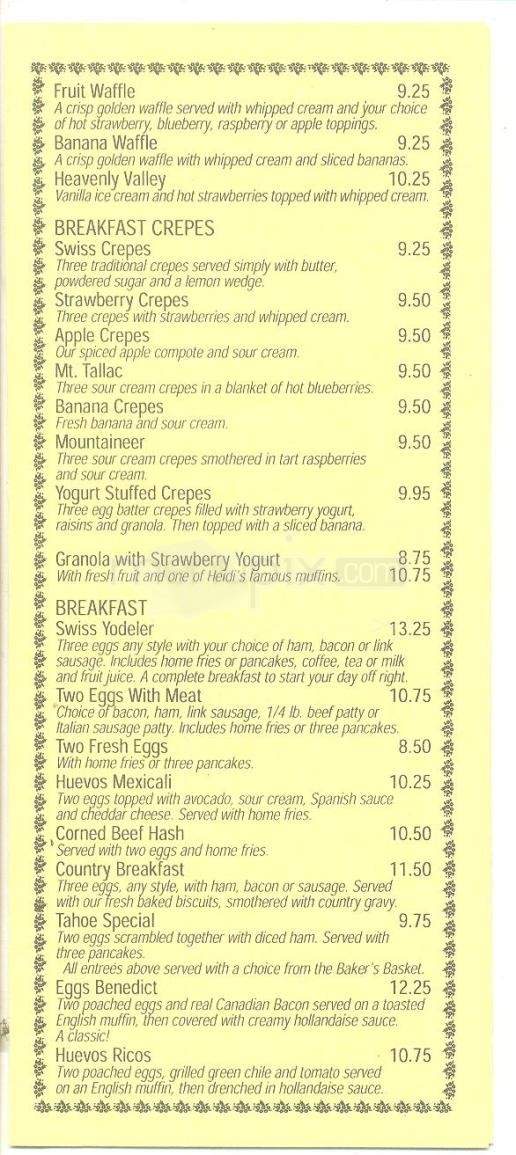 Fruit Waffle 9.25
A crisp golden waffle served with whipped cream and your choice of hot strawberry, blueberry, raspberry or apple toppings.

Banana Waffle 9.25
A crisp golden waffle with whipped cream and sliced bananas.

Heavenly Valley 10.25
Vanilla ice cream and hot strawberries topped with whipped cream.

BREAKFAST CREPES

Swiss Crepes 9.25
Three traditional crepes served simply with butter, powdered sugar and a lemon wedge.

Strawberry Crepes 9.50
Three crepes with strawberries and whipped cream.

Apple Crepes 9.50
Our spiced apple compote and sour cream.

Mt. Tallac 9.50
Three sour cream crepes in a blanket of hot blueberries.

Banana Crepes 9.50
Fresh banana and sour cream.

Mountaineer 9.50
Three sour cream crepes smothered in tart raspberries and sour cream.

Yogurt Stuffed Crepes 9.95
Three egg batter crepes filled with strawberry yogurt, raisins and granola. Then topped with a sliced banana.

Granola with Strawberry Yogurt 8.75
With fresh fruit and one of Heidi's famous muffins. 10.75

BREAKFAST

Swiss Yodeler 13.25
Three eggs any style with your choice of ham, bacon or link sausage. Includes home fries or pancakes, coffee, tea or milk and fruit juice. A complete breakfast to start your day off right.

Two Eggs With Meat 10.75
Choice of bacon, ham, link sausage, 1/4 lb. beef patty or Italian sausage patty. Includes home fries or three pancakes.

Two Fresh Eggs 8.50
With home fries or three pancakes.

Huevos Mexicali 10.25
Two eggs topped with avocado, sour cream, Spanish sauce and cheddar cheese. Served with home fries.

Corned Beef Hash 10.50
Served with two eggs and home fries.

Country Breakfast 11.50
Three eggs, any style, with ham, bacon or sausage. Served with our fresh baked biscuits, smothered with country gravy.

Tahoe Special 9.75
Two eggs scrambled together with diced ham. Served with three pancakes.
All entrees above served with a choice from the Baker's Basket.

Eggs Benedict 12.25
Two poached eggs and real Canadian Bacon served on a toasted English muffin, then covered with creamy hollandaise sauce. A classic!

Huevos Ricos 10.75
Two poached eggs, grilled green chile and tomato served on an English muffin, then drenched in hollandaise sauce.